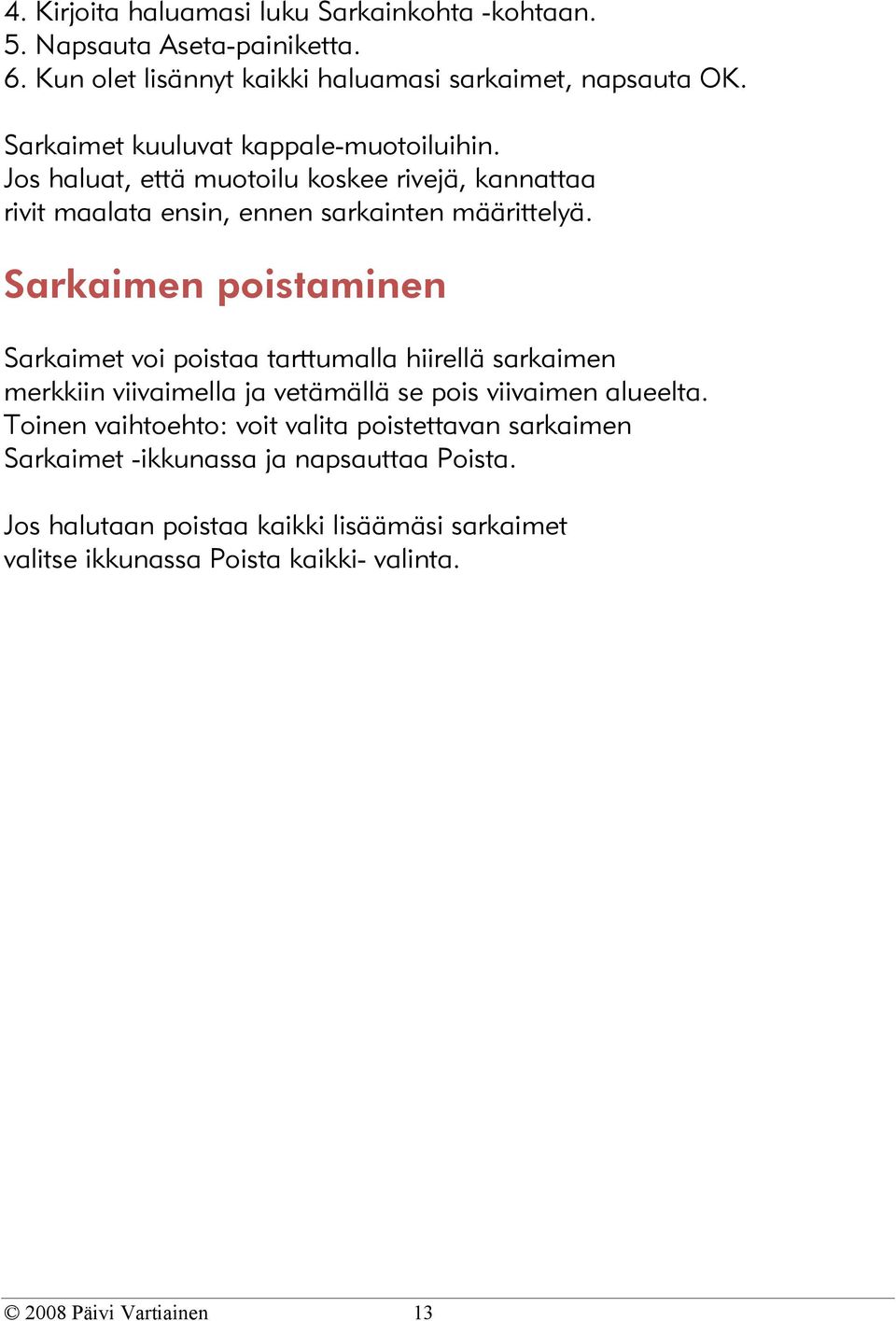 4. Kirjoita haluamasi luku Sarkainkohta -kohtaan.
5. Napsauta Aseta-painiketta.
6. Kun olet lisännyt kaikki haluamasi sarkaimet, napsauta OK.

Sarkaimet kuuluvat kappale-muotoiluihin.
Jos haluat, että muotoilu koskee rivejä, kannattaa rivit maalata ensin, ennen sarkainten määrittelyä.

Sarkaimen poistaminen

Sarkaimet voi poistaa tarttumalla hiirellä sarkaimen merkkiin viivaimella ja vetämällä se pois viivaimen alueelta.
Toinen vaihtoehto: voit valita poistettavan sarkaimen Sarkaimet -ikkunassa ja napsauttaa Poista.

Jos halutaan poistaa kaikki lisäämäsi sarkaimet valitse ikkunassa Poista kaikki- valinta.

© 2008 Päivi Vartiainen 13